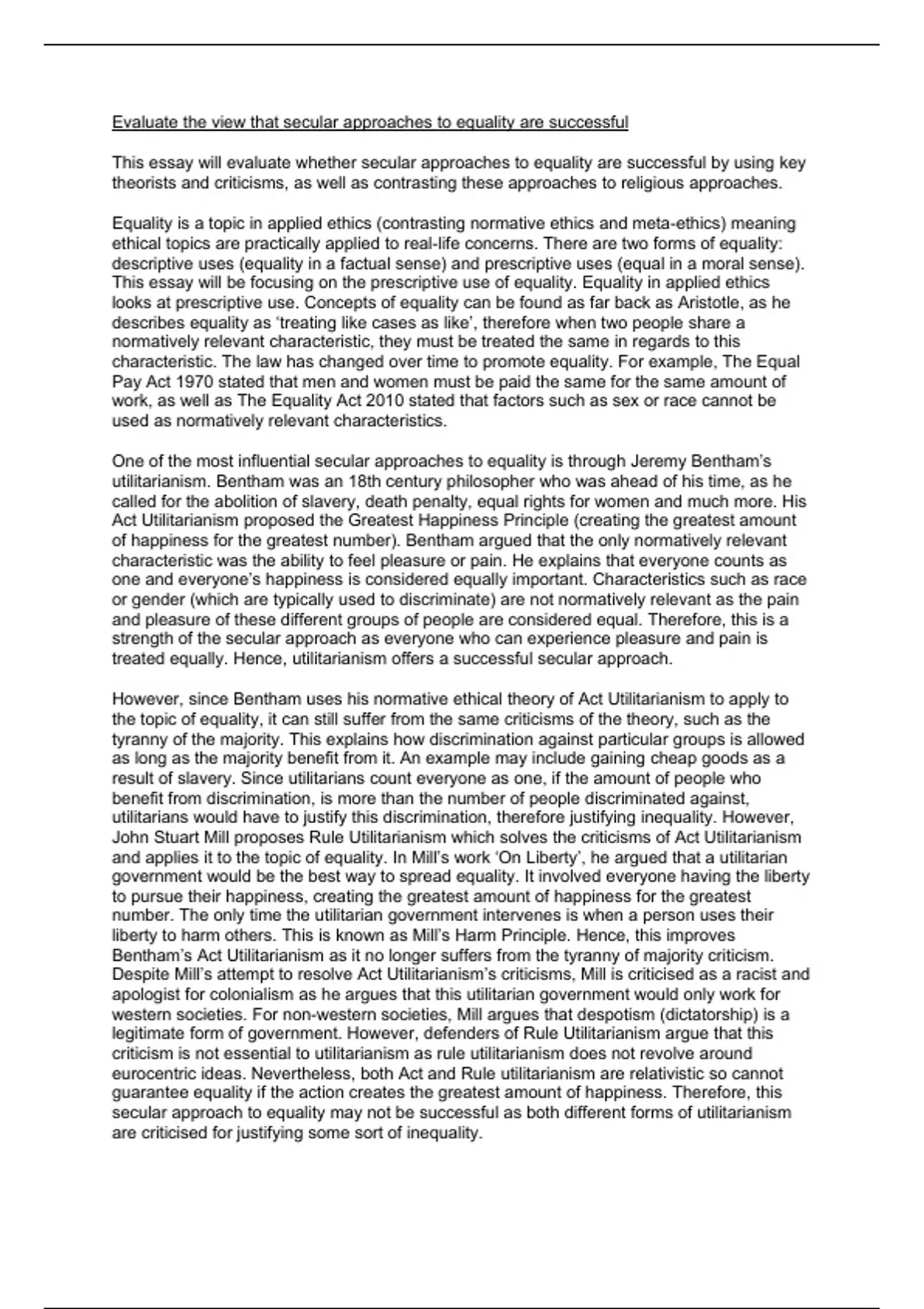 Evaluate the view that secular approaches to equality are successful

This essay will evaluate whether secular approaches to equality are successful by using key theorists and criticisms, as well as contrasting these approaches to religious approaches.

Equality is a topic in applied ethics (contrasting normative ethics and meta-ethics) meaning ethical topics are practically applied to real-life concerns. There are two forms of equality: descriptive uses (equality in a factual sense) and prescriptive uses (equal in a moral sense). This essay will be focusing on the prescriptive use of equality. Equality in applied ethics looks at prescriptive use. Concepts of equality can be found as far back as Aristotle, as he describes equality as 'treating like cases as like', therefore when two people share a normatively relevant characteristic, they must be treated the same in regards to this characteristic. The law has changed over time to promote equality. For example, The Equal Pay Act 1970 stated that men and women must be paid the same for the same amount of work, as well as The Equality Act 2010 stated that factors such as sex or race cannot be used as normatively relevant characteristics.

One of the most influential secular approaches to equality is through Jeremy Bentham's utilitarianism. Bentham was an 18th century philosopher who was ahead of his time, as he called for the abolition of slavery, death penalty, equal rights for women and much more. His Act Utilitarianism proposed the Greatest Happiness Principle (creating the greatest amount of happiness for the greatest number). Bentham argued that the only normatively relevant characteristic was the ability to feel pleasure or pain. He explains that everyone counts as one and everyone's happiness is considered equally important. Characteristics such as race or gender (which are typically used to discriminate) are not normatively relevant as the pain and pleasure of these different groups of people are considered equal. Therefore, this is a strength of the secular approach as everyone who can experience pleasure and pain is treated equally. Hence, utilitarianism offers a successful secular approach.

However, since Bentham uses his normative ethical theory of Act Utilitarianism to apply to the topic of equality, it can still suffer from the same criticisms of the theory, such as the tyranny of the majority. This explains how discrimination against particular groups is allowed as long as the majority benefit from it. An example may include gaining cheap goods as a result of slavery. Since utilitarians count everyone as one, if the amount of people who benefit from discrimination, is more than the number of people discriminated against, utilitarians would have to justify this discrimination, therefore justifying inequality. However, John Stuart Mill proposes Rule Utilitarianism which solves the criticisms of Act Utilitarianism and applies it to the topic of equality. In Mill's work 'On Liberty', he argued that a utilitarian government would be the best way to spread equality. It involved everyone having the liberty to pursue their happiness, creating the greatest amount of happiness for the greatest number. The only time the utilitarian government intervenes is when a person uses their liberty to harm others. This is known as Mill's Harm Principle. Hence, this improves Bentham's Act Utilitarianism as it no longer suffers from the tyranny of majority criticism. Despite Mill's attempt to resolve Act Utilitarianism's criticisms, Mill is criticised as a racist and apologist for colonialism as he argues that this utilitarian government would only work for western societies. For non-western societies, Mill argues that despotism (dictatorship) is a legitimate form of government. However, defenders of Rule Utilitarianism argue that this criticism is not essential to utilitarianism as rule utilitarianism does not revolve around eurocentric ideas. Nevertheless, both Act and Rule utilitarianism are relativistic so cannot guarantee equality if the action creates the greatest amount of happiness. Therefore, this secular approach to equality may not be successful as both different forms of utilitarianism are criticised for justifying some sort of inequality.